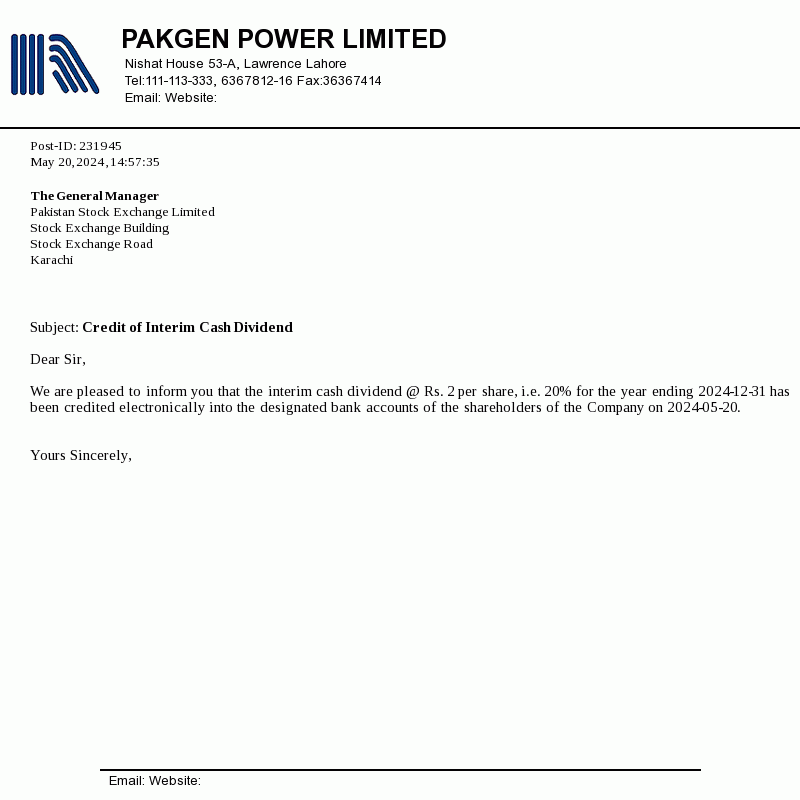 PAKGEN POWER LIMITED
Nishat House 53-A, Lawrence Lahore
Tel:111-113-333, 6367812-16 Fax:36367414
Email: Website:

Post-ID: 231945
May 20, 2024, 14:57:35

The General Manager
Pakistan Stock Exchange Limited
Stock Exchange Building
Stock Exchange Road
Karachi

Subject: Credit of Interim Cash Dividend

Dear Sir,

We are pleased to inform you that the interim cash dividend @ Rs. 2 per share, i.e. 20% for the year ending 2024-12-31 has been credited electronically into the designated bank accounts of the shareholders of the Company on 2024-05-20.

Yours Sincerely,

Email: Website: